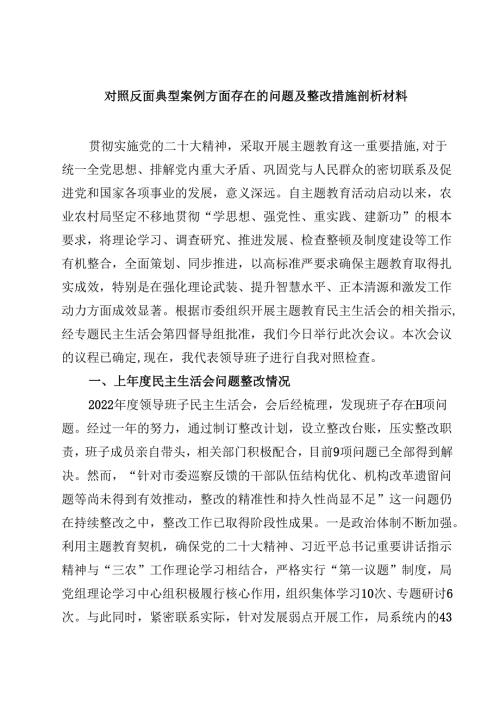 对照反面典型案例方面存在的问题及整改措施剖析材料

贯彻实施党的二十大精神，采取开展主题教育这一重要措施,对于统一全党思想、排解党内重大矛盾、巩固党与人民群众的密切联系及促进党和国家各项事业的发展，意义深远。自主题教育活动启动以来，农业农村局坚定不移地贯彻“学思想、强党性、重实践、建新功”的根本要求，将理论学习、调查研究、推进发展、检查整顿及制度建设等工作有机整合，全面策划、同步推进，以高标准严要求确保主题教育取得扎实成效，特别是在强化理论武装、提升智慧水平、正本清源和激发工作动力方面成效显著。根据市委组织开展主题教育民主生活会的相关指示,经专题民主生活会第四督导组批准，我们今日举行此次会议。本次会议的议程已确定,现在，我代表领导班子进行自我对照检查。

一、上年度民主生活会问题整改情况

2022年度领导班子民主生活会，会后经梳理，发现班子存在H项问题。经过一年的努力，通过制订整改计划，设立整改台账，压实整改职责，班子成员亲自带头，相关部门积极配合，目前9项问题已全部得到解决。然而，“针对市委巡察反馈的干部队伍结构优化、机构改革遗留问题等尚未得到有效推动，整改的精准性和持久性尚显不足”这一问题仍在持续整改之中，整改工作已取得阶段性成果。一是政治体制不断加强。利用主题教育契机，确保党的二十大精神、习近平总书记重要讲话指示精神与“三农”工作理论学习相结合，严格实行“第一议题”制度，局党组理论学习中心组积极履行核心作用，组织集体学习10次、专题研讨6次。与此同时，紧密联系实际，针对发展弱点开展工作，局系统内的43